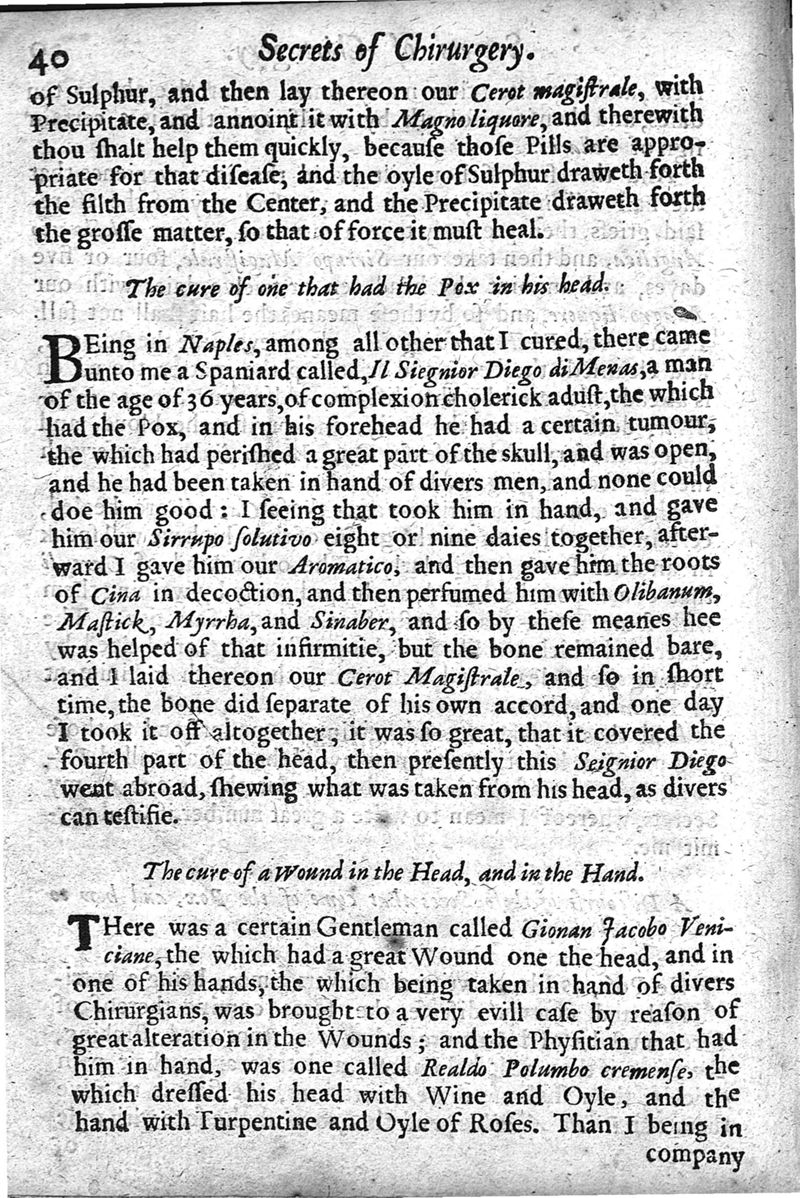 40 Secrets of Chirurgery.

of Sulphur, and then lay thereon our Cerot magistrale, with Precipitate, and annoint it with Magno liquore, and therewith thou shalt help them quickly, because those Pills are appropriate for that disease, and the oyle of Sulphur draweth forth the filth from the Center, and the Precipitate draweth forth the grosse matter, so that of force it must heal.

The cure of one that had the Pox in his head.

BEing in Naples, among all other that I cured, there came unto me a Spaniard called, Il Siegnior Diego di Menas, a man of the age of 36 years, of complexion cholerick adust, the which had the Pox, and in his forehead he had a certain tumour, the which had perished a great part of the skull, and was open, and he had been taken in hand of divers men, and none could doe him good: I seeing that took him in hand, and gave him our Sirrupo solutivo eight or nine daies together, afterward I gave him our Aromatico, and then gave him the roots of Cina in decoction, and then perfumed him with Olibanum, Mastick, Myrrha, and Sinaber, and so by these meanes hee was helped of that infirmitie, but the bone remained bare, and I laid thereon our Cerot Magistrale, and so in short time, the bone did separate of his own accord, and one day I took it off altogether; it was so great, that it covered the fourth part of the head, then presently this Seignior Diego went abroad, shewing what was taken from his head, as divers can testifie.

The cure of a Wound in the Head, and in the Hand.

THere was a certain Gentleman called Gionan Jacobo Veniciane, the which had a great Wound one the head, and in one of his hands, the which being taken in hand of divers Chirurgians, was brought to a very evill case by reason of great alteration in the Wounds; and the Physitian that had him in hand, was one called Realdo Polumbo cremense, the which dressed his head with Wine and Oyle, and the hand with Turpentine and Oyle of Roses. Than I being in company